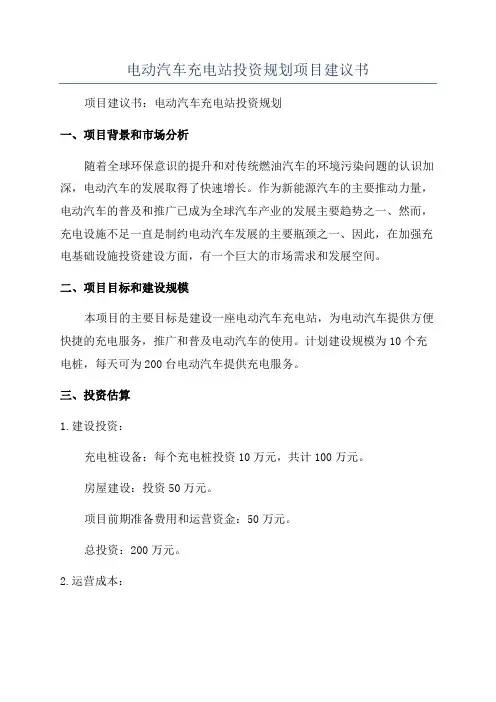 电动汽车充电站投资规划项目建议书

项目建议书：电动汽车充电站投资规划

一、项目背景和市场分析

随着全球环保意识的提升和对传统燃油汽车的环境污染问题的认识加深，电动汽车的发展取得了快速增长。作为新能源汽车的主要推动力量，电动汽车的普及和推广已成为全球汽车产业的发展主要趋势之一、然而，充电设施不足一直是制约电动汽车发展的主要瓶颈之一、因此，在加强充电基础设施投资建设方面，有一个巨大的市场需求和发展空间。

二、项目目标和建设规模

本项目的主要目标是建设一座电动汽车充电站，为电动汽车提供方便快捷的充电服务，推广和普及电动汽车的使用。计划建设规模为10个充电桩，每天可为200台电动汽车提供充电服务。

三、投资估算

1.建设投资：

充电桩设备：每个充电桩投资10万元，共计100万元。

房屋建设：投资50万元。

项目前期准备费用和运营资金：50万元。

总投资：200万元。

2.运营成本：